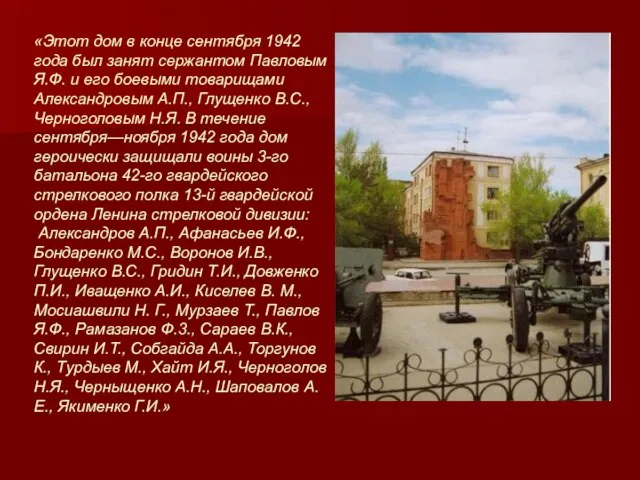 «Этот дом в конце сентября 1942 года был занят сержантом Павловым Я.Ф. и его боевыми товарищами Александровым А.П., Глущенко В.С., Черноголовым Н.Я. В течение сентября—ноября 1942 года дом героически защищали воины 3-го батальона 42-го гвардейского стрелкового полка 13-й гвардейской ордена Ленина стрелковой дивизии:
Александров А.П., Афанасьев И.Ф., Бондаренко М.С., Воронов И.В., Глущенко В.С., Гридин Т.И., Довженко П.И., Иващенко А.И., Киселев В. М., Мосиашвили Н. Г., Мурзаев Т., Павлов Я.Ф., Рамазанов Ф.З., Сараев В.К., Свирин И.Т., Собгайда А.А., Торгунов К., Турдыев М., Хайт И.Я., Черноголов Н.Я., Чернышенко А.Н., Шаповалов А. Е., Якименко Г.И.»